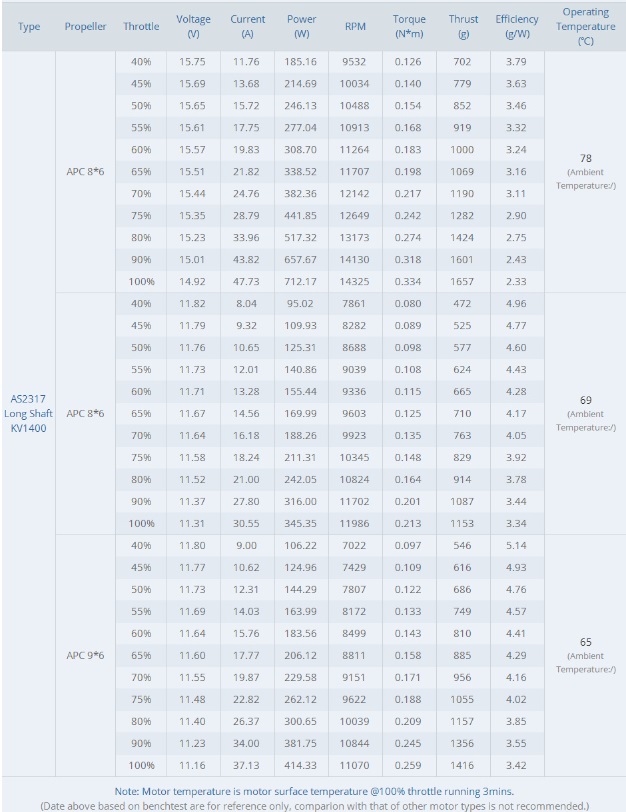 | Type | Propeller | Throttle | Voltage (V) | Current (A) | Power (W) | RPM | Torque (N*m) | Thrust (g) | Efficiency (g/W) | Operating Temperature (℃) |
|---|---|---|---|---|---|---|---|---|---|---|
| AS2317 Long Shaft KV1400 | APC 8*6 | 40% | 15.75 | 11.76 | 185.16 | 9532 | 0.126 | 702 | 3.79 | 78 (Ambient Temperature:/) |
| | | 45% | 15.69 | 13.68 | 214.69 | 10034 | 0.140 | 779 | 3.63 | |
| | | 50% | 15.65 | 15.72 | 246.13 | 10488 | 0.154 | 852 | 3.46 | |
| | | 55% | 15.61 | 17.75 | 277.04 | 10913 | 0.168 | 919 | 3.32 | |
| | | 60% | 15.57 | 19.83 | 308.70 | 11264 | 0.183 | 1000 | 3.24 | |
| | | 65% | 15.51 | 21.82 | 338.52 | 11707 | 0.198 | 1069 | 3.16 | |
| | | 70% | 15.44 | 24.76 | 382.36 | 12142 | 0.217 | 1190 | 3.11 | |
| | | 75% | 15.35 | 28.79 | 441.85 | 12649 | 0.242 | 1282 | 2.90 | |
| | | 80% | 15.23 | 33.96 | 517.32 | 13173 | 0.274 | 1424 | 2.75 | |
| | | 90% | 15.01 | 43.82 | 657.67 | 14130 | 0.318 | 1601 | 2.43 | |
| | | 100% | 14.92 | 47.73 | 712.17 | 14325 | 0.334 | 1657 | 2.33 | |
| | APC 8*6 | 40% | 11.82 | 8.04 | 95.02 | 7861 | 0.080 | 472 | 4.96 | 69 (Ambient Temperature:/) |
| | | 45% | 11.79 | 9.32 | 109.93 | 8282 | 0.089 | 525 | 4.77 | |
| | | 50% | 11.76 | 10.65 | 125.31 | 8688 | 0.098 | 577 | 4.60 | |
| | | 55% | 11.73 | 12.01 | 140.86 | 9039 | 0.108 | 624 | 4.43 | |
| | | 60% | 11.71 | 13.28 | 155.44 | 9336 | 0.115 | 665 | 4.28 | |
| | | 65% | 11.67 | 14.56 | 169.99 | 9603 | 0.125 | 710 | 4.17 | |
| | | 70% | 11.64 | 16.18 | 188.26 | 9923 | 0.135 | 763 | 4.05 | |
| | | 75% | 11.58 | 18.24 | 211.31 | 10345 | 0.148 | 829 | 3.92 | |
| | | 80% | 11.52 | 21.00 | 242.05 | 10824 | 0.164 | 914 | 3.78 | |
| | | 90% | 11.37 | 27.80 | 316.00 | 11702 | 0.201 | 1087 | 3.44 | |
| | | 100% | 11.31 | 30.55 | 345.35 | 11986 | 0.213 | 1153 | 3.34 | |
| | APC 9*6 | 40% | 11.80 | 9.00 | 106.22 | 7022 | 0.097 | 546 | 5.14 | 65 (Ambient Temperature:/) |
| | | 45% | 11.77 | 10.62 | 124.96 | 7429 | 0.109 | 616 | 4.93 | |
| | | 50% | 11.73 | 12.31 | 144.29 | 7807 | 0.122 | 686 | 4.76 | |
| | | 55% | 11.69 | 14.03 | 163.99 | 8172 | 0.133 | 749 | 4.57 | |
| | | 60% | 11.64 | 15.76 | 183.56 | 8499 | 0.143 | 810 | 4.41 | |
| | | 65% | 11.60 | 17.77 | 206.12 | 8811 | 0.158 | 885 | 4.29 | |
| | | 70% | 11.55 | 19.87 | 229.58 | 9151 | 0.171 | 956 | 4.16 | |
| | | 75% | 11.48 | 22.82 | 262.12 | 9622 | 0.188 | 1055 | 4.02 | |
| | | 80% | 11.40 | 26.37 | 300.65 | 10039 | 0.209 | 1157 | 3.85 | |
| | | 90% | 11.23 | 34.00 | 381.75 | 10844 | 0.245 | 1356 | 3.55 | |
| | | 100% | 11.16 | 37.13 | 414.33 | 11070 | 0.259 | 1416 | 3.42 | |

Note: Motor temperature is motor surface temperature @100% throttle running 3mins.
(Date above based on benchtest are for reference only, comparion with that of other motor types is not recommended.)